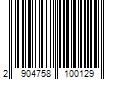 2 904758 100129